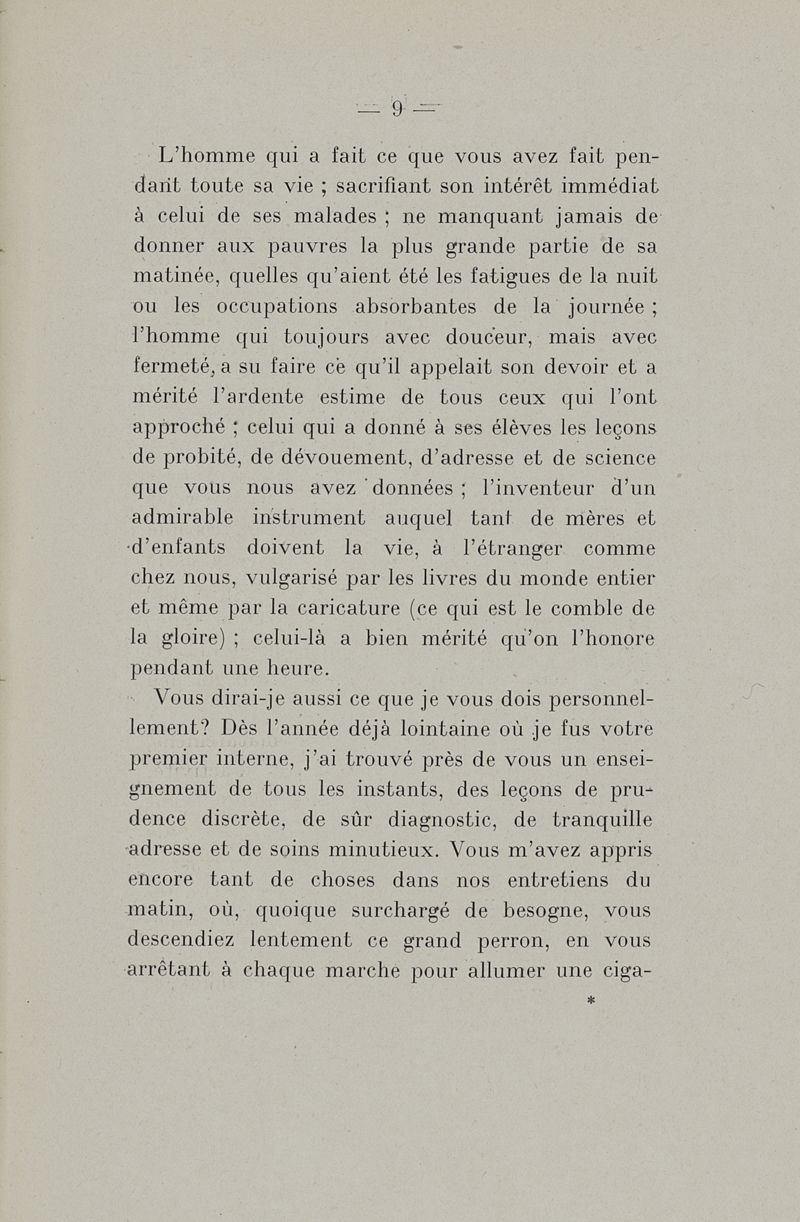 — 9 —

L'homme qui a fait ce que vous avez fait pendant toute sa vie ; sacrifiant son intérêt immédiat à celui de ses malades ; ne manquant jamais de donner aux pauvres la plus grande partie de sa matinée, quelles qu'aient été les fatigues de la nuit ou les occupations absorbantes de la journée ; l'homme qui toujours avec douceur, mais avec fermeté, a su faire ce qu'il appelait son devoir et a mérité l'ardente estime de tous ceux qui l'ont approché ; celui qui a donné à ses élèves les leçons de probité, de dévouement, d'adresse et de science que vous nous avez données ; l'inventeur d'un admirable instrument auquel tant de mères et d'enfants doivent la vie, à l'étranger comme chez nous, vulgarisé par les livres du monde entier et même par la caricature (ce qui est le comble de la gloire) ; celui-là a bien mérité qu'on l'honore pendant une heure.

Vous dirai-je aussi ce que je vous dois personnellement? Dès l'année déjà lointaine où je fus votre premier interne, j'ai trouvé près de vous un enseignement de tous les instants, des leçons de prudence discrète, de sûr diagnostic, de tranquille adresse et de soins minutieux. Vous m'avez appris encore tant de choses dans nos entretiens du matin, où, quoique surchargé de besogne, vous descendiez lentement ce grand perron, en vous arrêtant à chaque marche pour allumer une ciga-

*